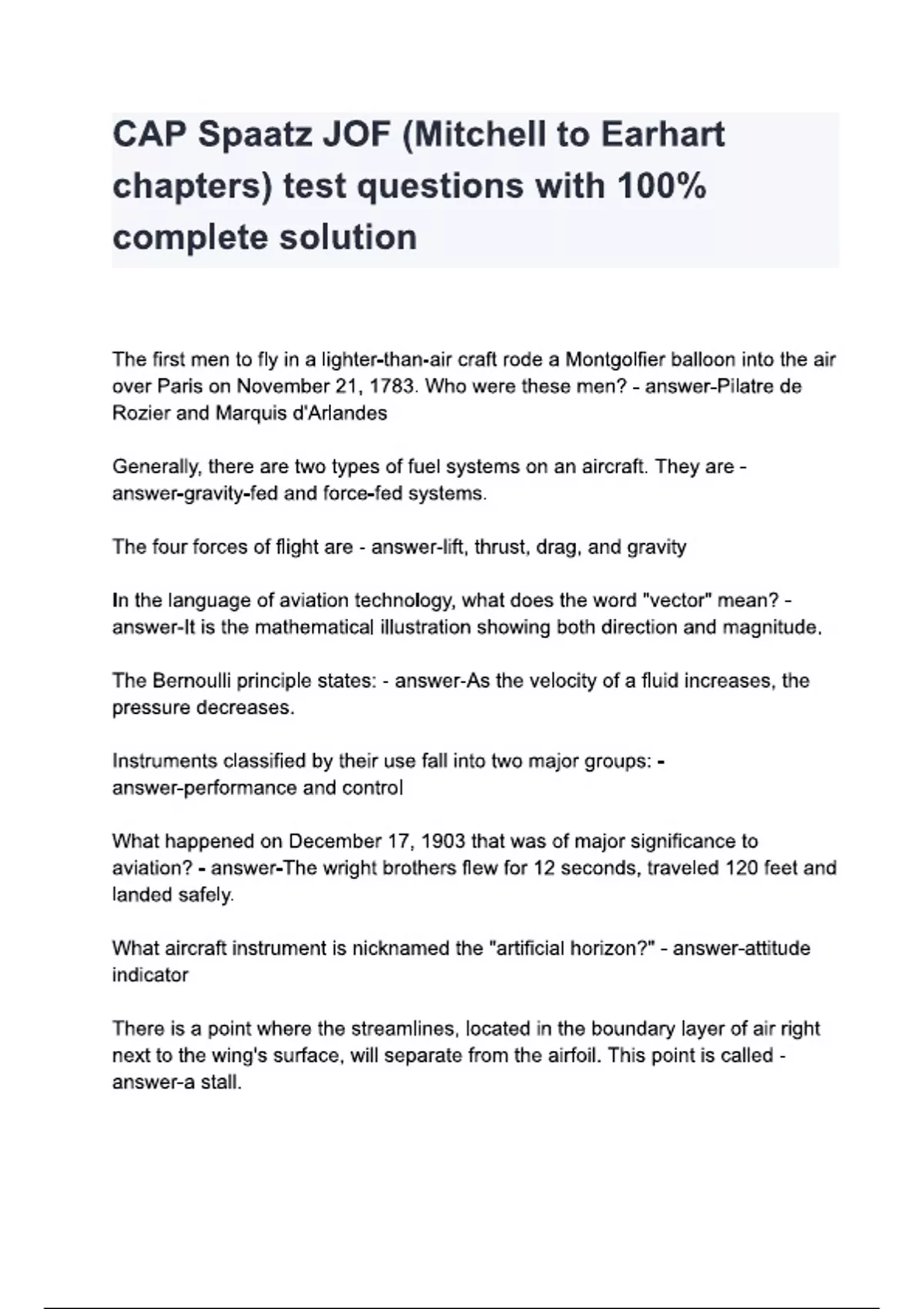 CAP Spaatz JOF (Mitchell to Earhart chapters) test questions with 100% complete solution

The first men to fly in a lighter-than-air craft rode a Montgolfier balloon into the air over Paris on November 21, 1783. Who were these men? - answer-Pilatre de Rozier and Marquis d'Arlandes

Generally, there are two types of fuel systems on an aircraft. They are - answer-gravity-fed and force-fed systems.

The four forces of flight are - answer-lift, thrust, drag, and gravity

In the language of aviation technology, what does the word "vector" mean? - answer-It is the mathematical illustration showing both direction and magnitude.

The Bernoulli principle states: - answer-As the velocity of a fluid increases, the pressure decreases.

Instruments classified by their use fall into two major groups: - answer-performance and control

What happened on December 17, 1903 that was of major significance to aviation? - answer-The wright brothers flew for 12 seconds, traveled 120 feet and landed safely.

What aircraft instrument is nicknamed the "artificial horizon?" - answer-attitude indicator

There is a point where the streamlines, located in the boundary layer of air right next to the wing's surface, will separate from the airfoil. This point is called - answer-a stall.